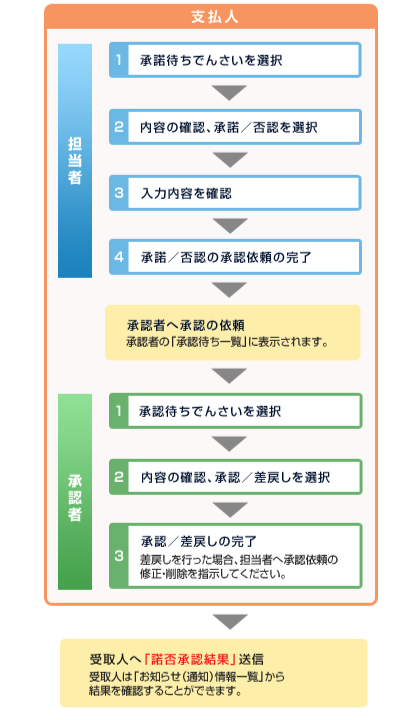 支払人

担当者

1 承諾待ちでんさいを選択

2 内容の確認、承諾／否認を選択

3 入力内容を確認

4 承諾／否認の承認依頼の完了

承認者へ承認の依頼
承認者の「承認待ち一覧」に表示されます。

承認者

1 承認待ちでんさいを選択

2 内容の確認、承認／差戻しを選択

3 承認／差戻しの完了
差戻しを行った場合、担当者へ承認依頼の修正･削除を指示してください。

受取人へ「諾否承認結果」送信
受取人は「お知らせ（通知）情報一覧」から結果を確認することができます。